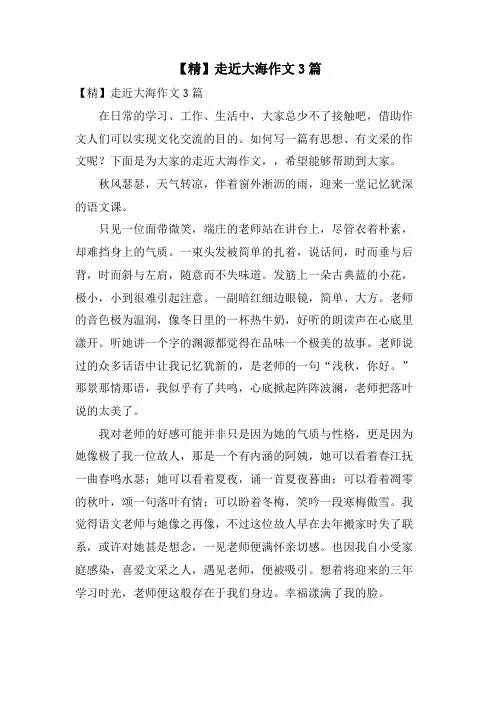 【精】走近大海作文 3 篇

【精】走近大海作文 3 篇

在日常的学习、工作、生活中，大家总少不了接触吧，借助作文人们可以实现文化交流的目的。如何写一篇有思想、有文采的作文呢？下面是为大家的走近大海作文，，希望能够帮助到大家。

秋风瑟瑟，天气转凉，伴着窗外淅沥的雨，迎来一堂记忆犹深的语文课。

只见一位面带微笑，端庄的老师站在讲台上，尽管衣着朴素，却难挡身上的气质。一束头发被简单的扎着，说话间，时而垂与后背，时而斜与左肩，随意而不失味道。发筋上一朵古典蓝的小花，极小，小到很难引起注意。一副暗红细边眼镜，简单、大方。老师的音色极为温润，像冬日里的一杯热牛奶，好听的朗读声在心底里漾开。听她讲一个字的渊源都觉得在品味一个极美的故事。老师说过的众多话语中让我记忆犹新的，是老师的一句“浅秋，你好。”那景那情那语，我似乎有了共鸣，心底掀起阵阵波澜，老师把落叶说的太美了。

我对老师的好感可能并非只是因为她的气质与性格，更是因为她像极了我一位故人，那是一个有内涵的阿姨，她可以看着春江抚一曲春鸣水瑟；她可以看着夏夜，诵一首夏夜暮曲；可以看着凋零的秋叶，颂一句落叶有情；可以盼着冬梅，笑吟一段寒梅傲雪。我觉得语文老师与她像之再像，不过这位故人早在去年搬家时失了联系，或许对她甚是想念，一见老师便满怀亲切感。也因我自小受家庭感染，喜爱文采之人，遇见老师，便被吸引。想着将迎来的三年学习时光，老师便这般存在于我们身边。幸福漾满了我的脸。